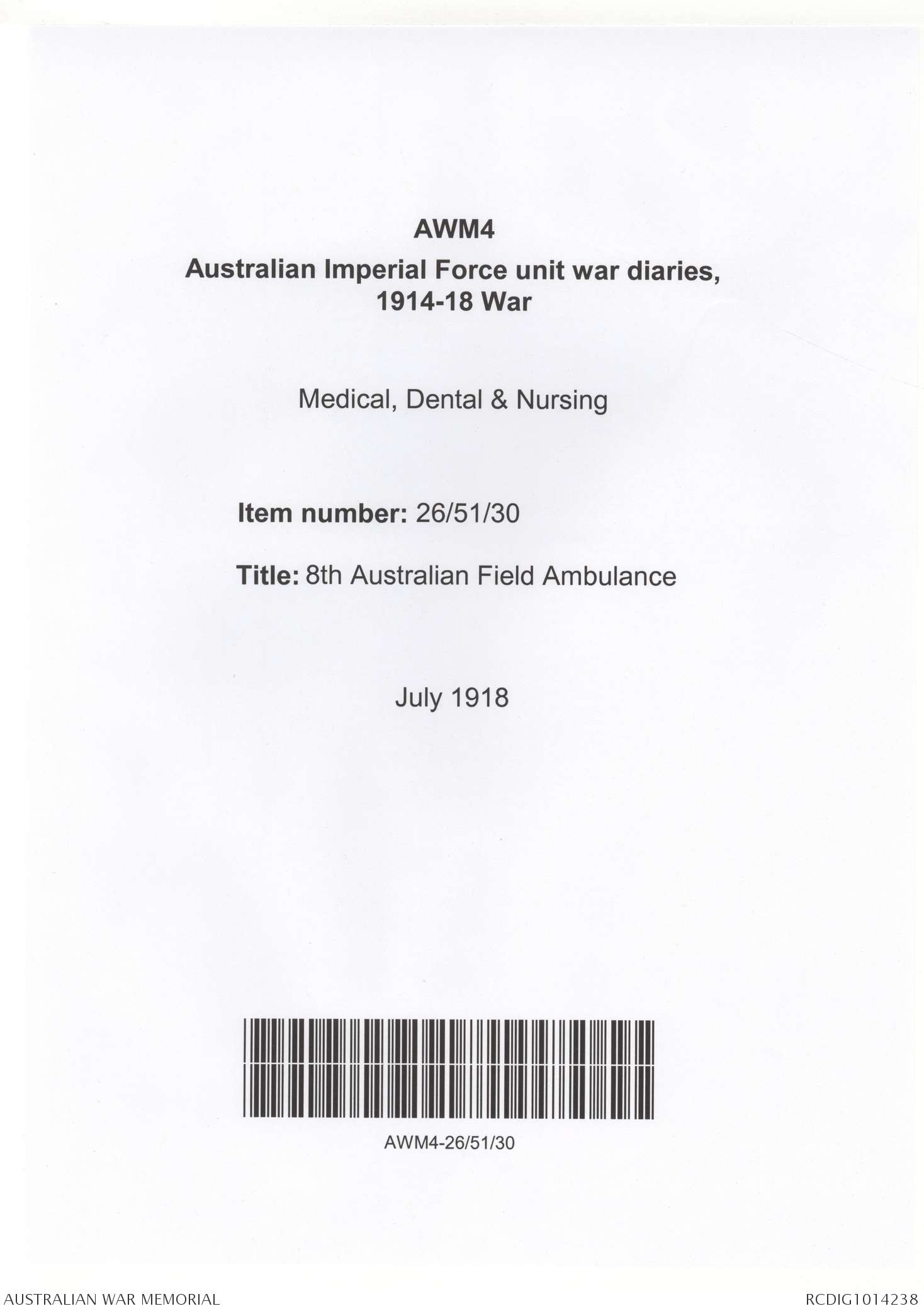 AWM4
Australian Imperial Force unit war diaries, 1914-18 War

Medical, Dental & Nursing

Item number: 26/51/30

Title: 8th Australian Field Ambulance

July 1918

AWM4-26/51/30

AUSTRALIAN WAR MEMORIAL

RCDIG1014238